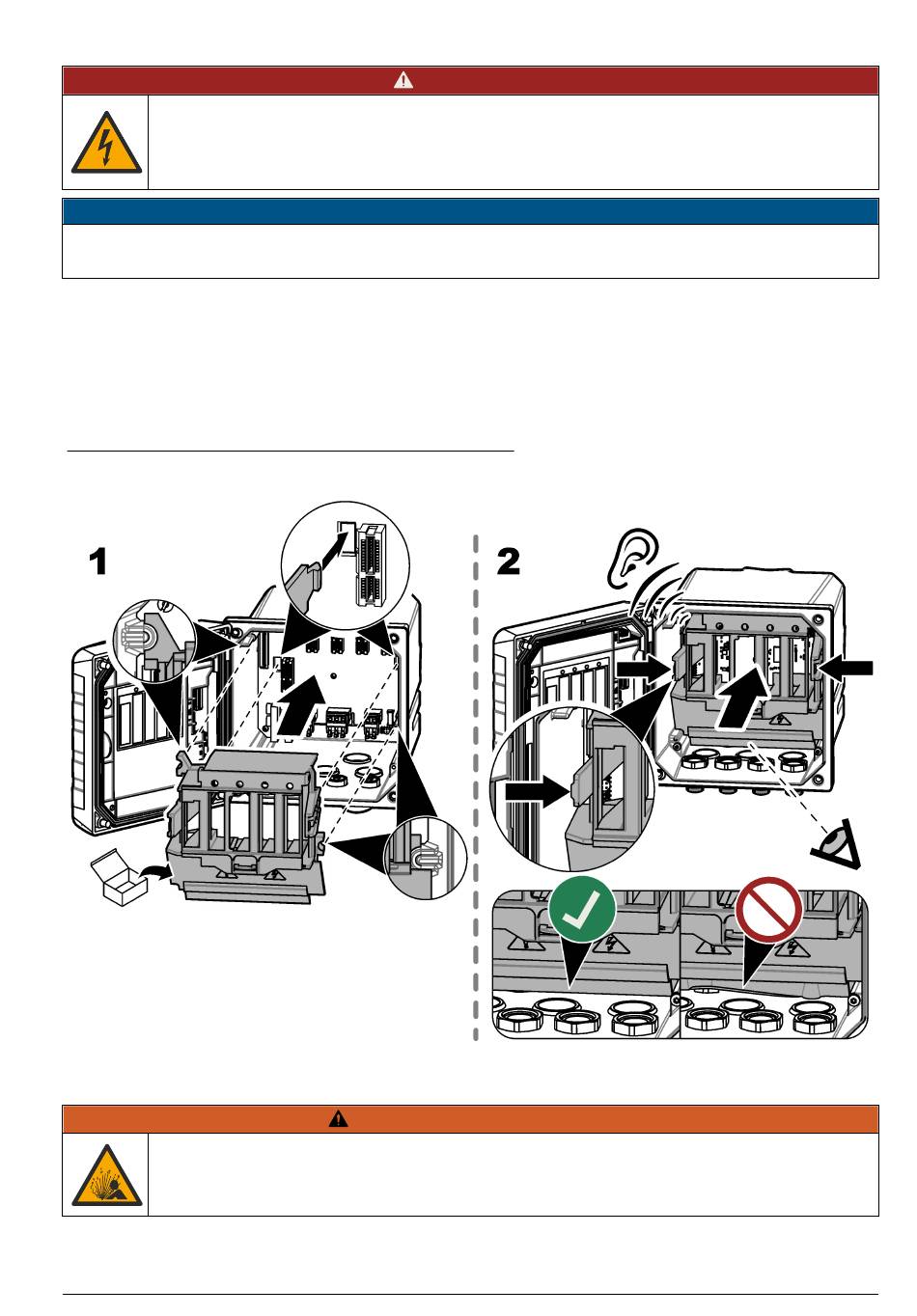 1

2